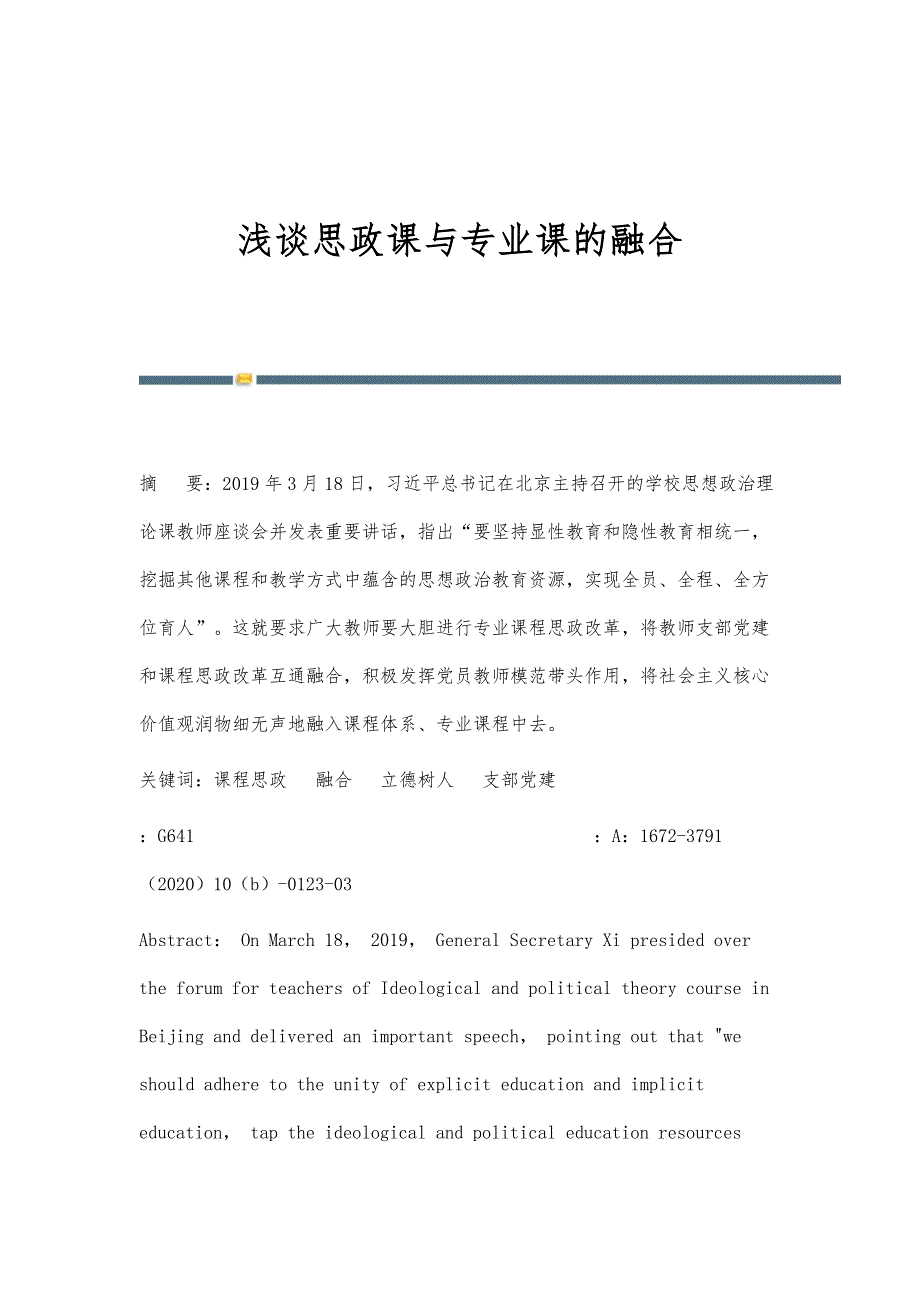 浅谈思政课与专业课的融合

摘　要：2019年3月18日，习近平总书记在北京主持召开的学校思想政治理论课教师座谈会并发表重要讲话，指出“要坚持显性教育和隐性教育相统一，挖掘其他课程和教学方式中蕴含的思想政治教育资源，实现全员、全程、全方位育人”。这就要求广大教师要大胆进行专业课程思政改革，将教师支部党建和课程思政改革互通融合，积极发挥党员教师模范带头作用，将社会主义核心价值观润物细无声地融入课程体系、专业课程中去。

关键词：课程思政　融合　立德树人　支部党建

：G641　：A：1672-3791

（2020）10（b）-0123-03

Abstract： On March 18， 2019， General Secretary Xi presided over the forum for teachers of Ideological and political theory course in Beijing and delivered an important speech， pointing out that "we should adhere to the unity of explicit education and implicit education， tap the ideological and political education resources